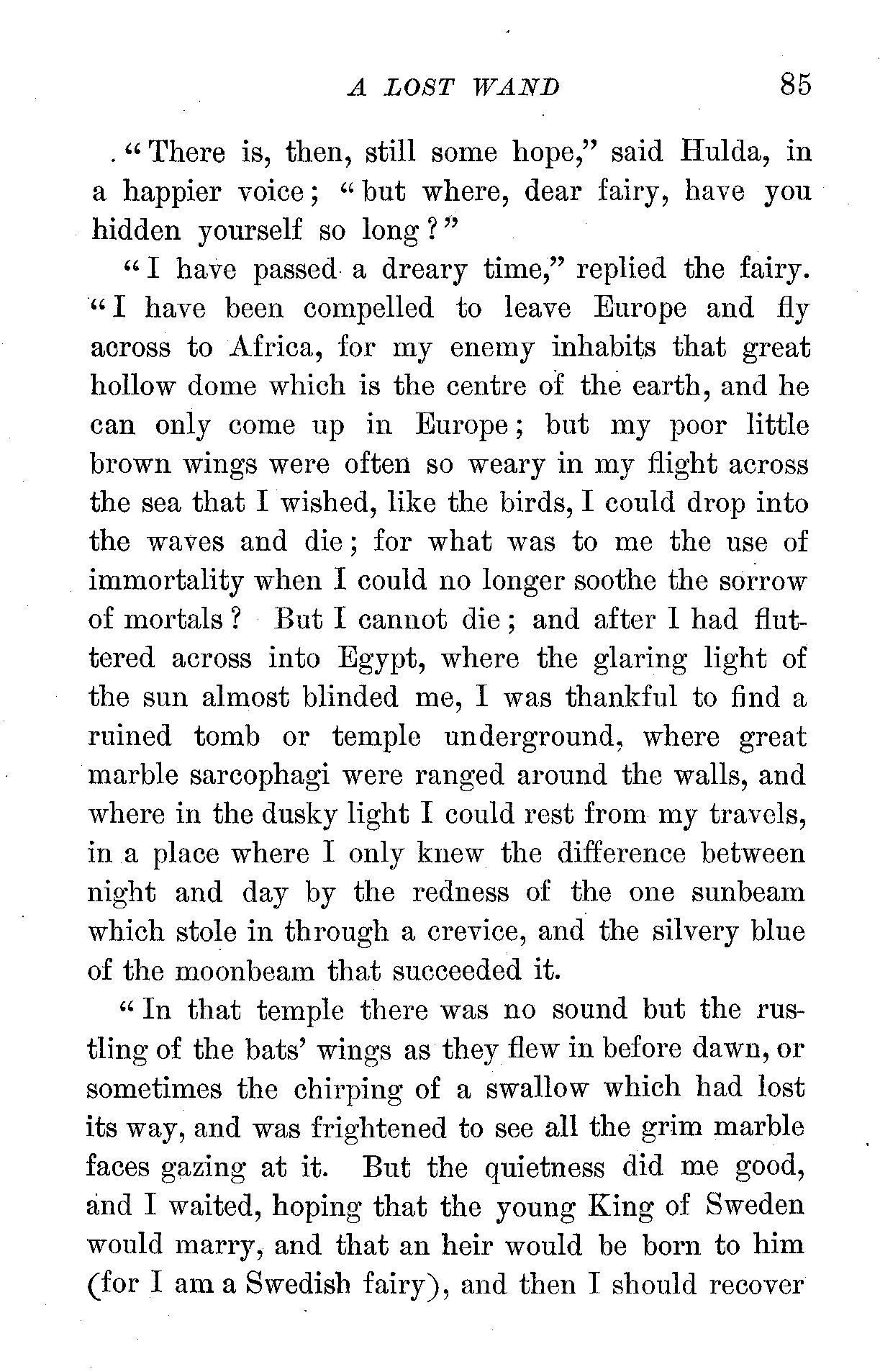 A LOST WAND 85

"There is, then, still some hope," said Hulda, in a happier voice; "but where, dear fairy, have you hidden yourself so long?"

"I have passed a dreary time," replied the fairy. "I have been compelled to leave Europe and fly across to Africa, for my enemy inhabits that great hollow dome which is the centre of the earth, and he can only come up in Europe; but my poor little brown wings were often so weary in my flight across the sea that I wished, like the birds, I could drop into the waves and die; for what was to me the use of immortality when I could no longer soothe the sorrow of mortals? But I cannot die; and after I had fluttered across into Egypt, where the glaring light of the sun almost blinded me, I was thankful to find a ruined tomb or temple underground, where great marble sarcophagi were ranged around the walls, and where in the dusky light I could rest from my travels, in a place where I only knew the difference between night and day by the redness of the one sunbeam which stole in through a crevice, and the silvery blue of the moonbeam that succeeded it.

"In that temple there was no sound but the rustling of the bats' wings as they flew in before dawn, or sometimes the chirping of a swallow which had lost its way, and was frightened to see all the grim marble faces gazing at it. But the quietness did me good, and I waited, hoping that the young King of Sweden would marry, and that an heir would be born to him (for I am a Swedish fairy), and then I should recover